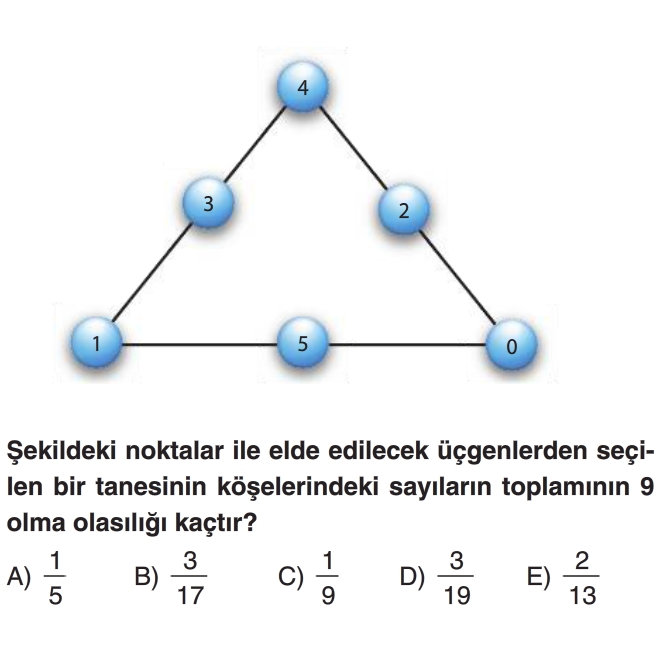 4

3

2

1

5

0

Şekildeki noktalar ile elde edilecek üçgenlerden seçilen bir tanesinin köşelerindeki sayıların toplamının 9 olma olasılığı kaçtır?

A) $\frac{1}{5}$ B) $\frac{3}{17}$ C) $\frac{1}{9}$ D) $\frac{3}{19}$ E) $\frac{2}{13}$